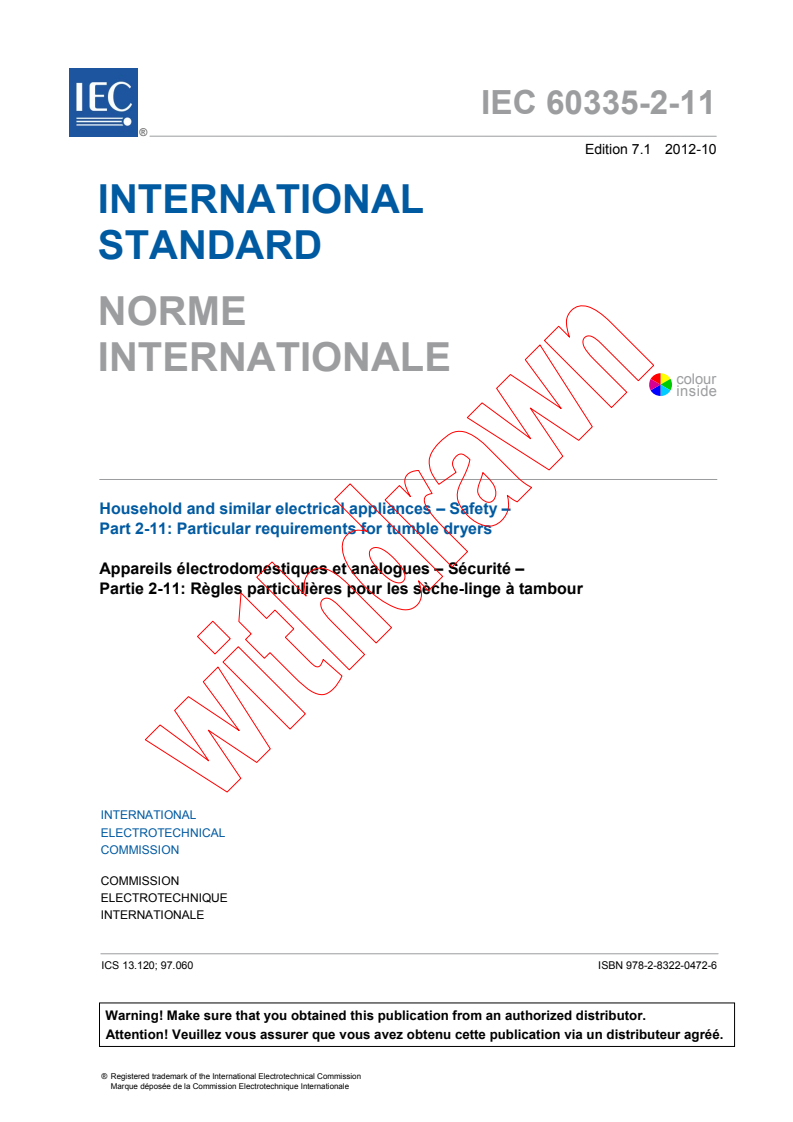 IEC ®

IEC 60335-2-11

Edition 7.1 2012-10

INTERNATIONAL STANDARD

NORME INTERNATIONALE

colour inside

withdrawn

Household and similar electrical appliances – Safety –
Part 2-11: Particular requirements for tumble dryers

Appareils électrodomestiques et analogues – Sécurité –
Partie 2-11: Règles particulières pour les sèche-linge à tambour

INTERNATIONAL
ELECTROTECHNICAL
COMMISSION

COMMISSION
ELECTROTECHNIQUE
INTERNATIONALE

ICS 13.120; 97.060

ISBN 978-2-8322-0472-6

Warning! Make sure that you obtained this publication from an authorized distributor.
Attention! Veuillez vous assurer que vous avez obtenu cette publication via un distributeur agréé.

® Registered trademark of the International Electrotechnical Commission
Marque déposée de la Commission Electrotechnique Internationale